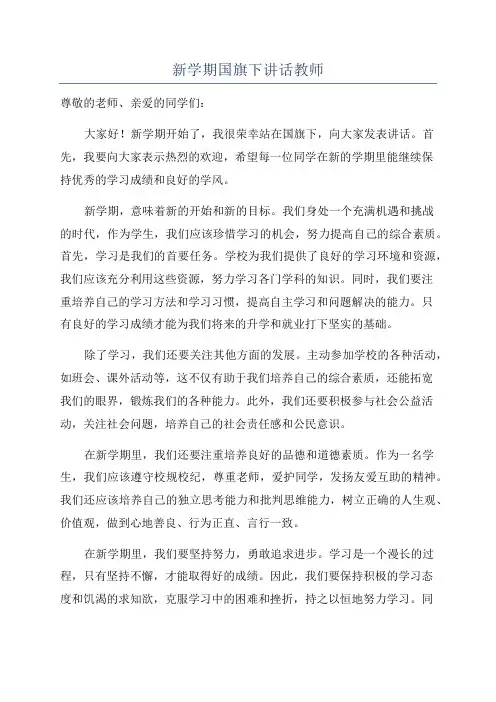 新学期国旗下讲话教师

尊敬的老师、亲爱的同学们：

大家好！新学期开始了，我很荣幸站在国旗下，向大家发表讲话。首先，我要向大家表示热烈的欢迎，希望每一位同学在新的学期里能继续保持优秀的学习成绩和良好的学风。

新学期，意味着新的开始和新的目标。我们身处一个充满机遇和挑战的时代，作为学生，我们应该珍惜学习的机会，努力提高自己的综合素质。首先，学习是我们的首要任务。学校为我们提供了良好的学习环境和资源，我们应该充分利用这些资源，努力学习各门学科的知识。同时，我们要注重培养自己的学习方法和学习习惯，提高自主学习和问题解决的能力。只有良好的学习成绩才能为我们将来的升学和就业打下坚实的基础。

除了学习，我们还要关注其他方面的发展。主动参加学校的各种活动，如班会、课外活动等，这不仅有助于我们培养自己的综合素质，还能拓宽我们的眼界，锻炼我们的各种能力。此外，我们还要积极参与社会公益活动，关注社会问题，培养自己的社会责任感和公民意识。

在新学期里，我们还要注重培养良好的品德和道德素质。作为一名学生，我们应该遵守校规校纪，尊重老师，爱护同学，发扬友爱互助的精神。我们还应该培养自己的独立思考能力和批判思维能力，树立正确的人生观、价值观，做到心地善良、行为正直、言行一致。

在新学期里，我们要坚持努力，勇敢追求进步。学习是一个漫长的过程，只有坚持不懈，才能取得好的成绩。因此，我们要保持积极的学习态度和饥渴的求知欲，克服学习中的困难和挫折，持之以恒地努力学习。同